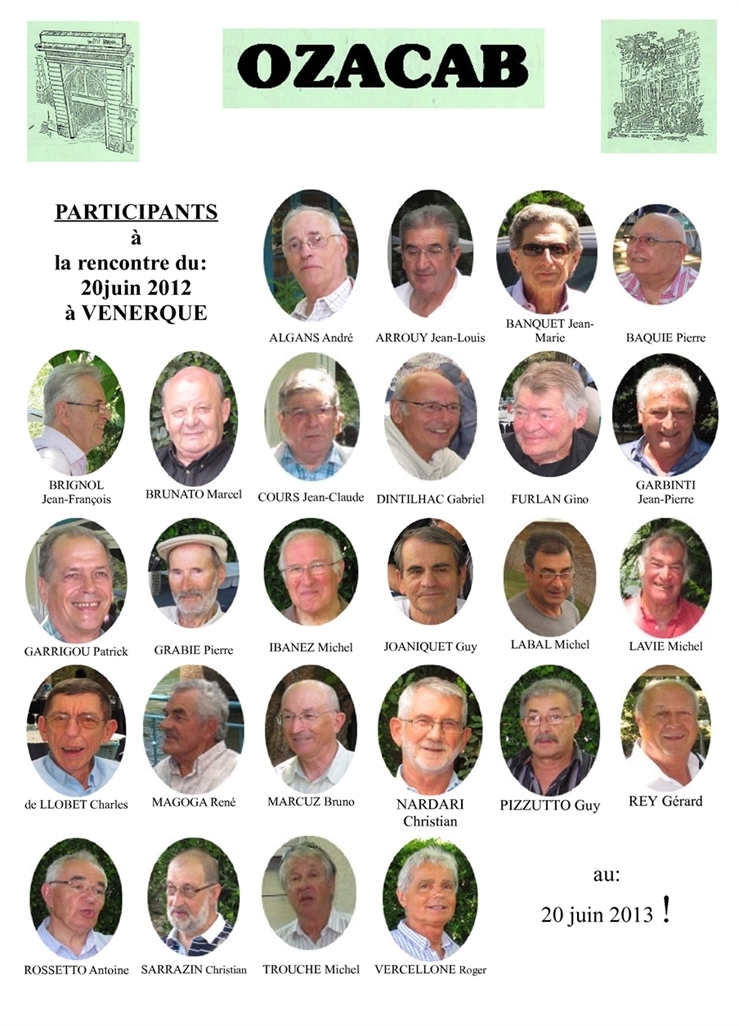 OZACAB

PARTICIPANTS
à
la rencontre du:
20juin 2012
à VENERQUE

ALGANS André

ARROUY Jean-Louis

BANQUET Jean-Marie

BAQUIE Pierre

BRIGNOL Jean-François

BRUNATO Marcel

COURS Jean-Claude

DINTILHAC Gabriel

FURLAN Gino

GARBINTI Jean-Pierre

GARRIGOU Patrick

GRABIE Pierre

IBANEZ Michel

JOANIQUET Guy

LABAL Michel

LAVIE Michel

de LLOBET Charles

MAGOGA René

MARCUZ Bruno

NARDARI Christian

PIZZUTTO Guy

REY Gérard

ROSSETTO Antoine

SARRAZIN Christian

TROUCHE Michel

VERCELLONE Roger

au:
20 juin 2013 !